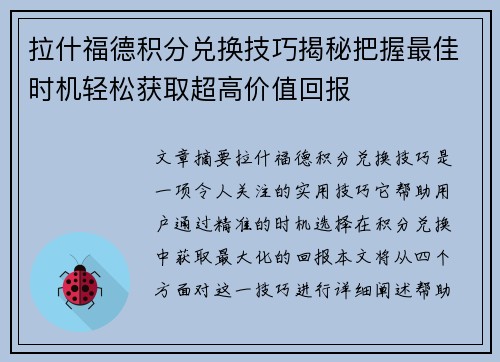 拉什福德积分兑换技巧揭秘把握最佳时机轻松获取超高价值回报

文章摘要拉什福德积分兑换技巧是一项令人关注的实用技巧它帮助用户通过精准的时机选择在积分兑换中获取最大化的回报本文将从四个方面对这一技巧进行详细阐述帮助